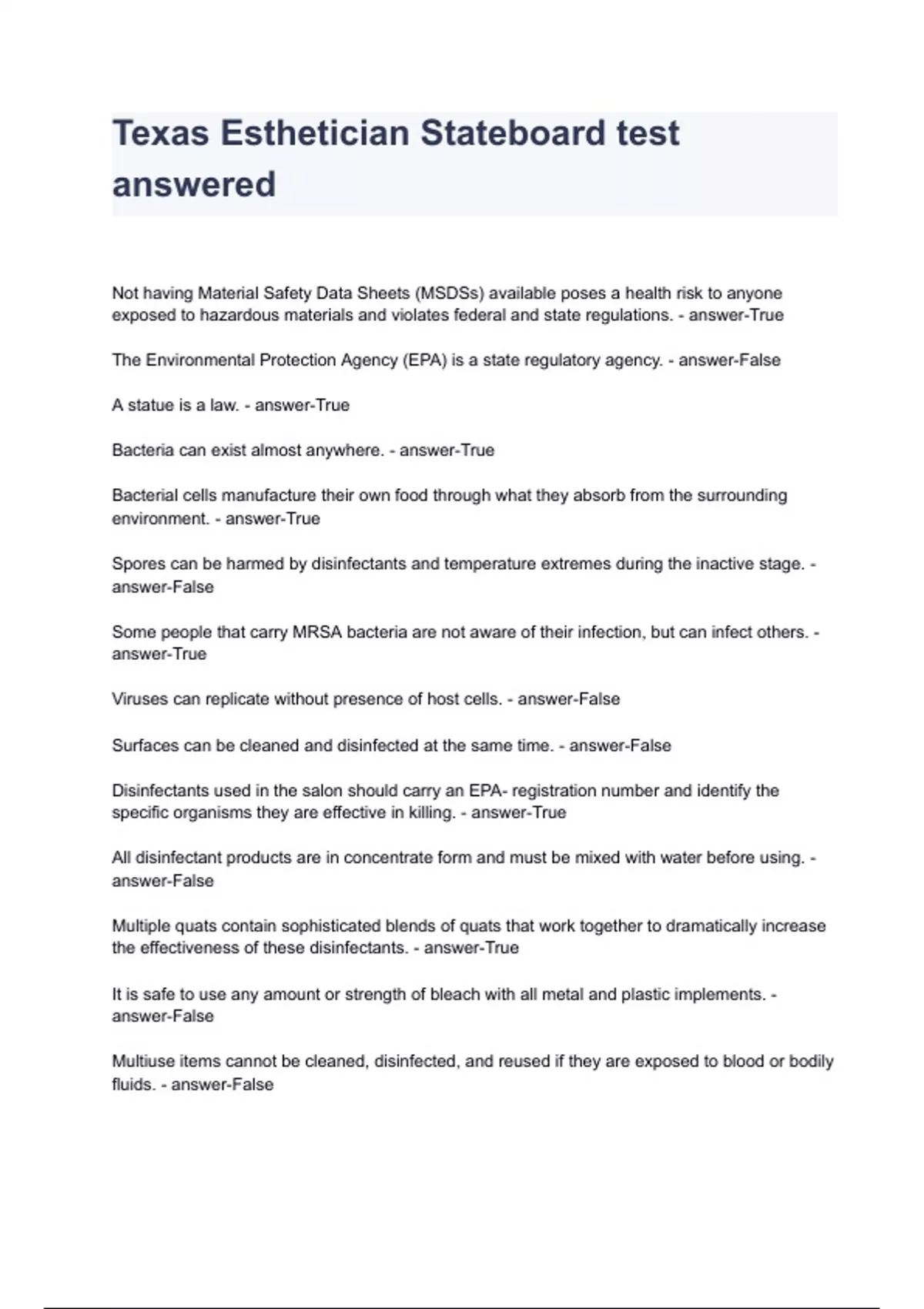 Texas Esthetician Stateboard test answered

Not having Material Safety Data Sheets (MSDSs) available poses a health risk to anyone exposed to hazardous materials and violates federal and state regulations. - answer-True

The Environmental Protection Agency (EPA) is a state regulatory agency. - answer-False

A statue is a law. - answer-True

Bacteria can exist almost anywhere. - answer-True

Bacterial cells manufacture their own food through what they absorb from the surrounding environment. - answer-True

Spores can be harmed by disinfectants and temperature extremes during the inactive stage. - answer-False

Some people that carry MRSA bacteria are not aware of their infection, but can infect others. - answer-True

Viruses can replicate without presence of host cells. - answer-False

Surfaces can be cleaned and disinfected at the same time. - answer-False

Disinfectants used in the salon should carry an EPA- registration number and identify the specific organisms they are effective in killing. - answer-True

All disinfectant products are in concentrate form and must be mixed with water before using. - answer-False

Multiple quats contain sophisticated blends of quats that work together to dramatically increase the effectiveness of these disinfectants. - answer-True

It is safe to use any amount or strength of bleach with all metal and plastic implements. - answer-False

Multiuse items cannot be cleaned, disinfected, and reused if they are exposed to blood or bodily fluids. - answer-False